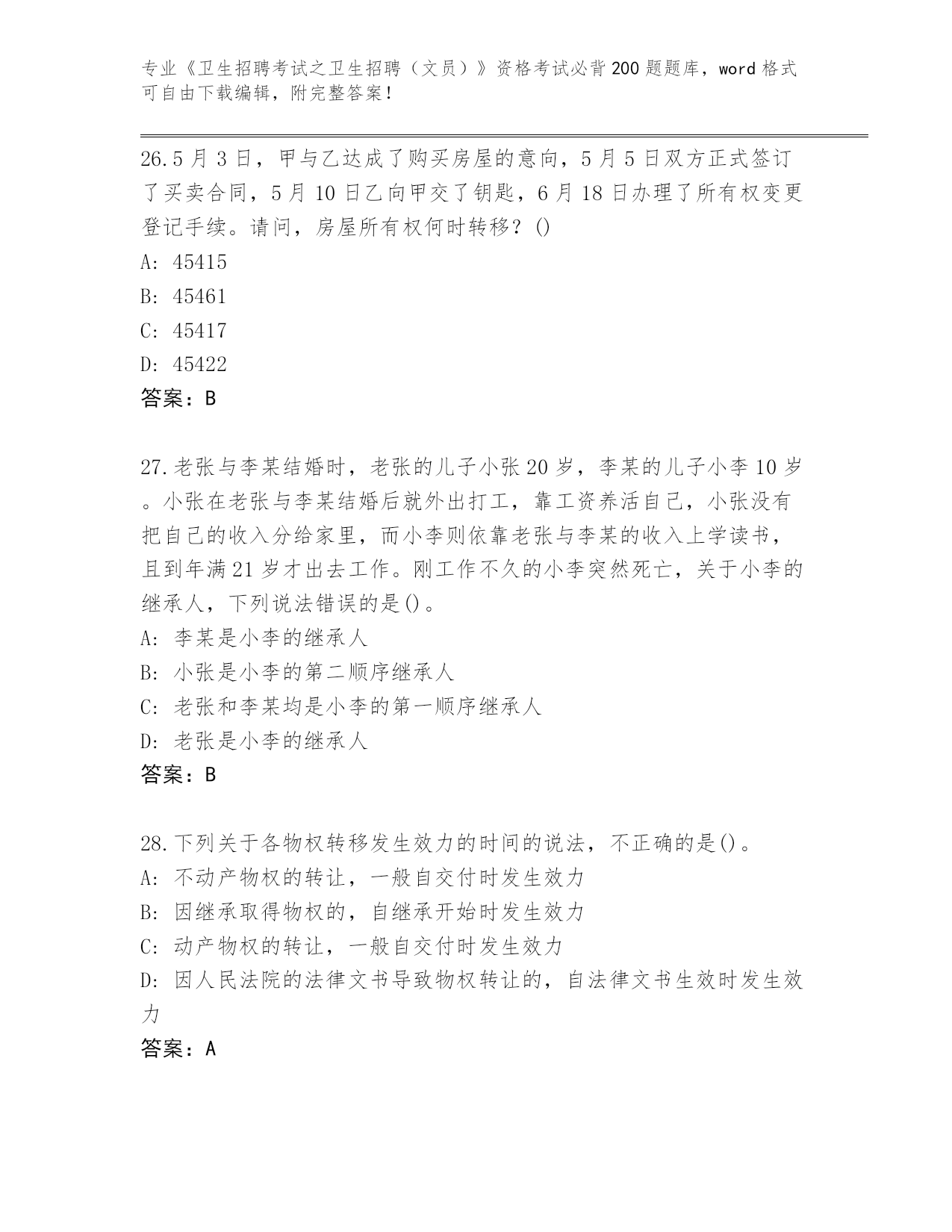 专业《卫生招聘考试之卫生招聘（文员）》资格考试必背200题题库，word格式可自由下载编辑，附完整答案！

26.5月3日，甲与乙达成了购买房屋的意向，5月5日双方正式签订了买卖合同，5月10日乙向甲交了钥匙，6月18日办理了所有权变更登记手续。请问，房屋所有权何时转移？()
A: 45415
B: 45461
C: 45417
D: 45422
答案：B

27.老张与李某结婚时，老张的儿子小张20岁，李某的儿子小李10岁。小张在老张与李某结婚后就外出打工，靠工资养活自己，小张没有把自己的收入分给家里，而小李则依靠老张与李某的收入上学读书，且到年满21岁才出去工作。刚工作不久的小李突然死亡，关于小李的继承人，下列说法错误的是()。
A: 李某是小李的继承人
B: 小张是小李的第二顺序继承人
C: 老张和李某均是小李的第一顺序继承人
D: 老张是小李的继承人
答案：B

28.下列关于各物权转移发生效力的时间的说法，不正确的是()。
A: 不动产物权的转让，一般自交付时发生效力
B: 因继承取得物权的，自继承开始时发生效力
C: 动产物权的转让，一般自交付时发生效力
D: 因人民法院的法律文书导致物权转让的，自法律文书生效时发生效力
答案：A